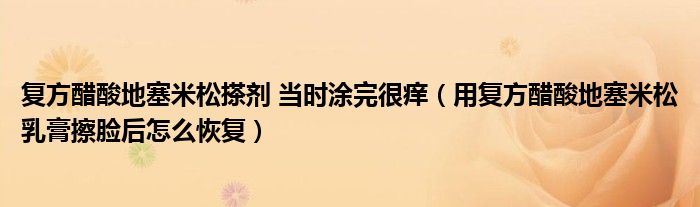 复方醋酸地塞米松搽剂 当时涂完很痒（用复方醋酸地塞米松乳膏擦脸后怎么恢复）